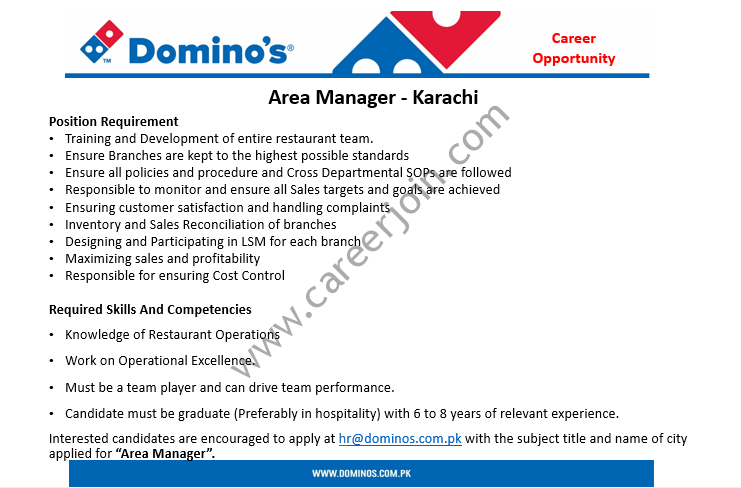 Domino's®

Career Opportunity

Area Manager - Karachi

Position Requirement
• Training and Development of entire restaurant team.
• Ensure Branches are kept to the highest possible standards
• Ensure all policies and procedure and Cross Departmental SOPs are followed
• Responsible to monitor and ensure all Sales targets and goals are achieved
• Ensuring customer satisfaction and handling complaints
• Inventory and Sales Reconciliation of branches
• Designing and Participating in LSM for each branch
• Maximizing sales and profitability
• Responsible for ensuring Cost Control

Required Skills And Competencies
• Knowledge of Restaurant Operations
• Work on Operational Excellence.
• Must be a team player and can drive team performance.
• Candidate must be graduate (Preferably in hospitality) with 6 to 8 years of relevant experience.

Interested candidates are encouraged to apply at hr@dominos.com.pk with the subject title and name of city applied for "Area Manager".

WWW.DOMINOS.COM.PK

www.careerjoin.com